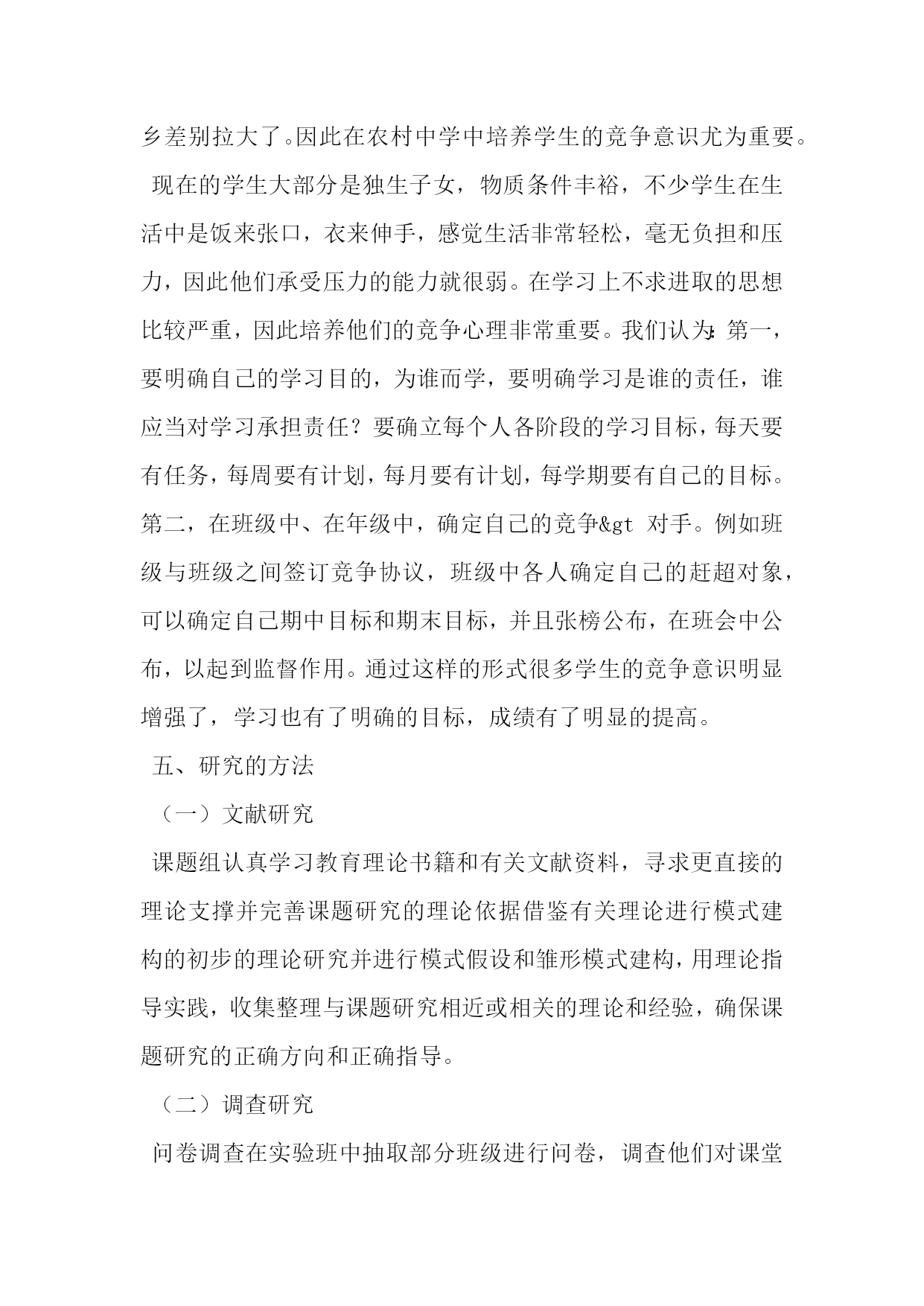 乡差别拉大了。因此在农村中学中培养学生的竞争意识尤为重要。

现在的学生大部分是独生子女，物质条件丰裕，不少学生在生活中是饭来张口，衣来伸手，感觉生活非常轻松，毫无负担和压力，因此他们承受压力的能力就很弱。在学习上不求进取的思想比较严重，因此培养他们的竞争心理非常重要。我们认为:第一，要明确自己的学习目的，为谁而学，要明确学习是谁的责任，谁应当对学习承担责任？要确立每个人各阶段的学习目标，每天要有任务，每周要有计划，每月要有计划，每学期要有自己的目标。第二，在班级中、在年级中，确定自己的竞争&gt 对手。例如班级与班级之间签订竞争协议，班级中各人确定自己的赶超对象，可以确定自己期中目标和期末目标，并且张榜公布，在班会中公布，以起到监督作用。通过这样的形式很多学生的竞争意识明显增强了，学习也有了明确的目标，成绩有了明显的提高。

五、研究的方法

（一）文献研究

课题组认真学习教育理论书籍和有关文献资料，寻求更直接的理论支撑并完善课题研究的理论依据借鉴有关理论进行模式建构的初步的理论研究并进行模式假设和雏形模式建构，用理论指导实践，收集整理与课题研究相近或相关的理论和经验，确保课题研究的正确方向和正确指导。

（二）调查研究

问卷调查在实验班中抽取部分班级进行问卷，调查他们对课堂